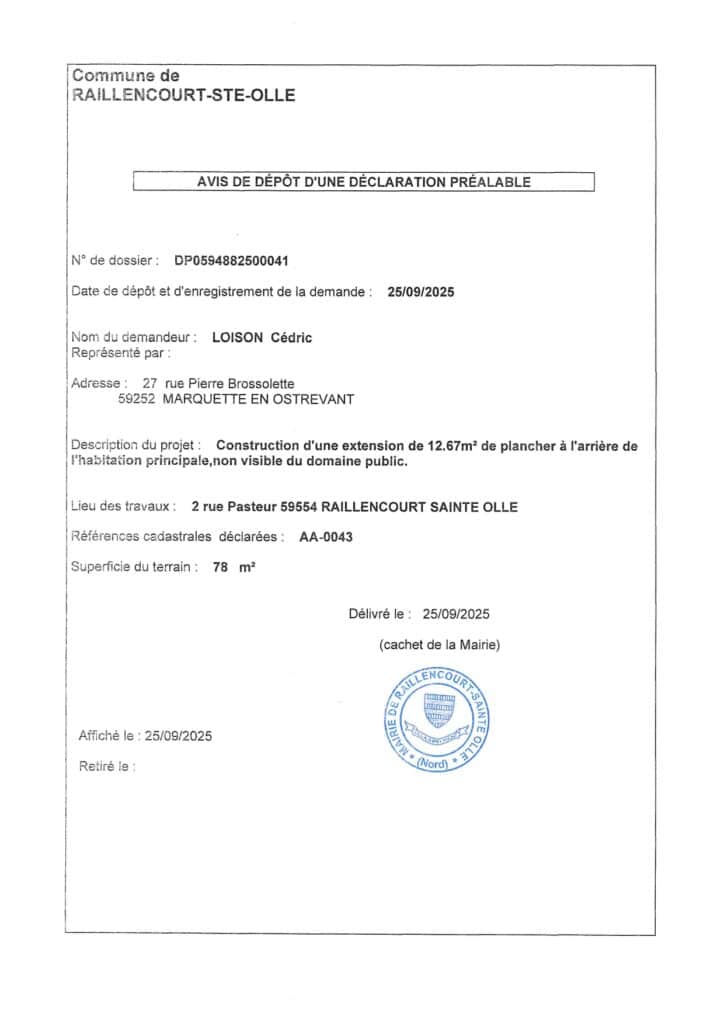 Commune de
RAILLENCOURT-STE-OLLE

AVIS DE DÉPÔT D'UNE DÉCLARATION PRÉALABLE

N° de dossier : DP0594882500041

Date de dépôt et d'enregistrement de la demande : 25/09/2025

Nom du demandeur : LOISON Cédric
Représenté par :

Adresse : 27 rue Pierre Brossolette
59252 MARQUETTE EN OSTREVANT

Description du projet : Construction d'une extension de 12.67m² de plancher à l'arrière de l'habitation principale,non visible du domaine public.

Lieu des travaux : 2 rue Pasteur 59554 RAILLENCOURT SAINTE OLLE

Références cadastrales déclarées : AA-0043

Superficie du terrain : 78 m²

Délivré le : 25/09/2025

(cachet de la Mairie)

MAIRIE DE RAILLENCOURT-SAINTE OLLE (Nord)

Affiché le : 25/09/2025

Retiré le :